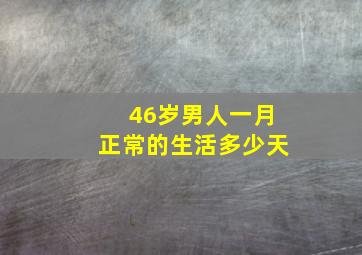 46岁男人一月
正常的生活多少天